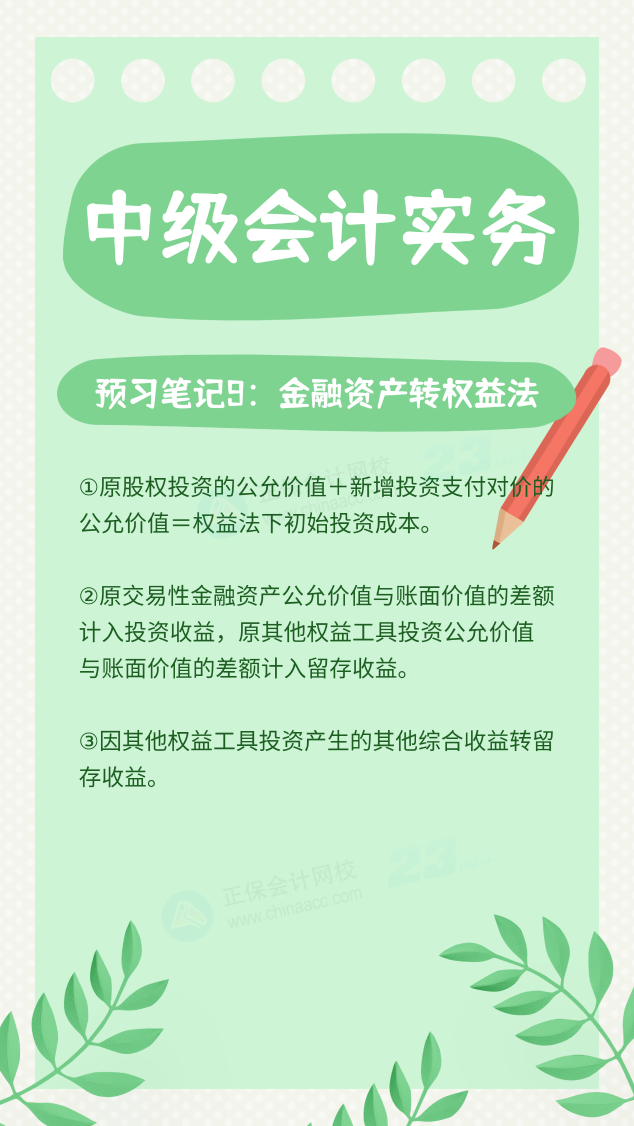 中级会计实务

预习笔记9：金融资产转权益法

①原股权投资的公允价值＋新增投资支付对价的公允价值＝权益法下初始投资成本。

②原交易性金融资产公允价值与账面价值的差额计入投资收益，原其他权益工具投资公允价值与账面价值的差额计入留存收益。

③因其他权益工具投资产生的其他综合收益转留存收益。

正保会计网校
www.chinaacc.com